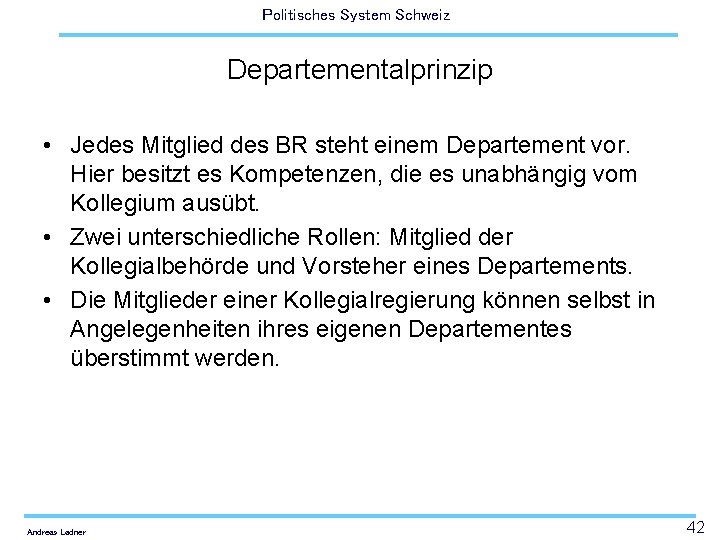 Politisches System Schweiz

Departementalprinzip

• Jedes Mitglied des BR steht einem Departement vor. Hier besitzt es Kompetenzen, die es unabhängig vom Kollegium ausübt.
• Zwei unterschiedliche Rollen: Mitglied der Kollegialbehörde und Vorsteher eines Departements.
• Die Mitglieder einer Kollegialregierung können selbst in Angelegenheiten ihres eigenen Departementes überstimmt werden.

Andreas Ladner

42